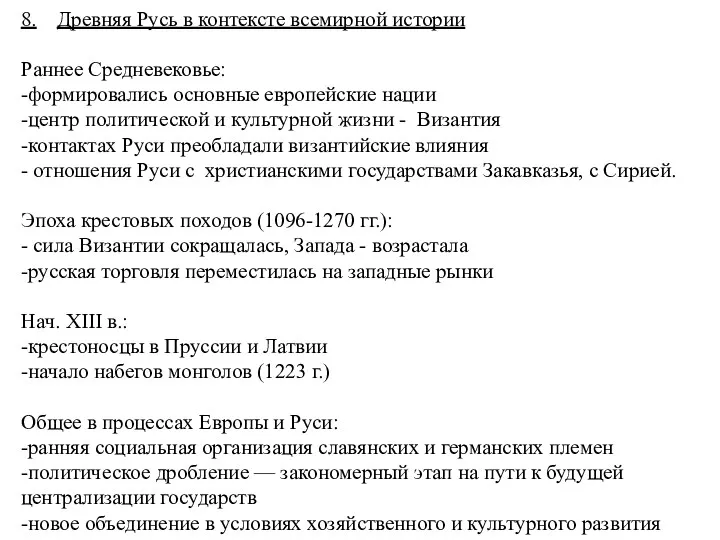 8. Древняя Русь в контексте всемирной истории

Раннее Средневековье:
-формировались основные европейские нации
-центр политической и культурной жизни - Византия
-контактах Руси преобладали византийские влияния
- отношения Руси с христианскими государствами Закавказья, с Сирией.

Эпоха крестовых походов (1096-1270 гг.):
- сила Византии сокращалась, Запада - возрастала
-русская торговля переместилась на западные рынки

Нач. XIII в.:
-крестоносцы в Пруссии и Латвии
-начало набегов монголов (1223 г.)

Общее в процессах Европы и Руси:
-ранняя социальная организация славянских и германских племен
-политическое дробление — закономерный этап на пути к будущей централизации государств
-новое объединение в условиях хозяйственного и культурного развития